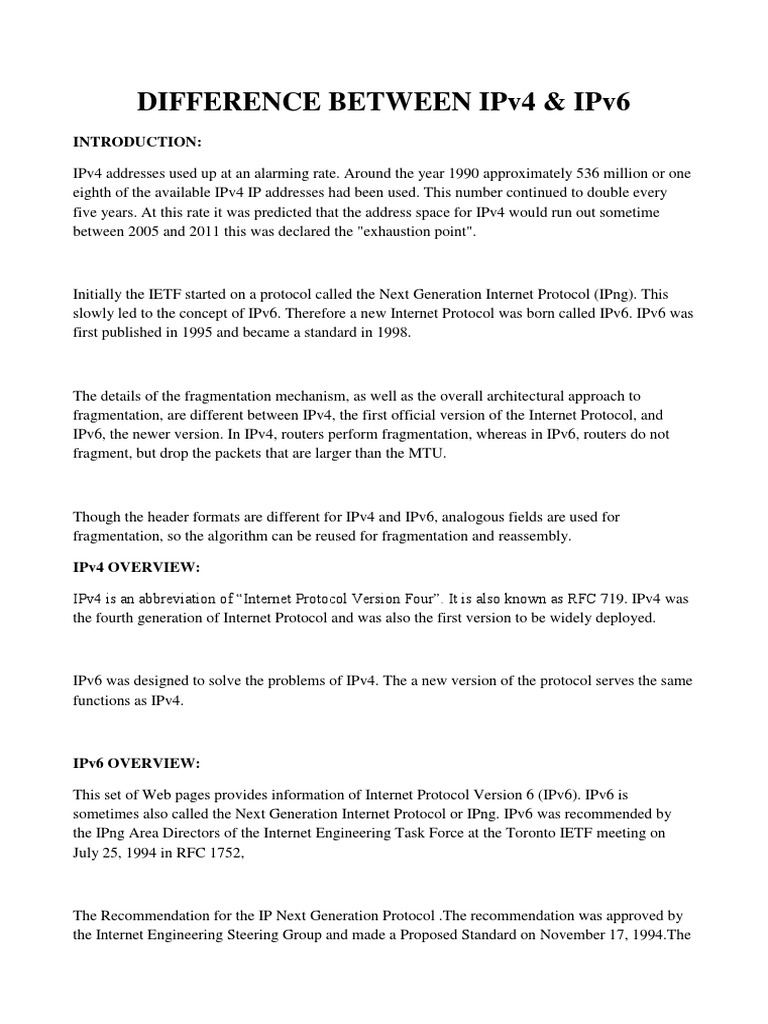 DIFFERENCE BETWEEN IPv4 & IPv6

INTRODUCTION:

IPv4 addresses used up at an alarming rate. Around the year 1990 approximately 536 million or one eighth of the available IPv4 IP addresses had been used. This number continued to double every five years. At this rate it was predicted that the address space for IPv4 would run out sometime between 2005 and 2011 this was declared the "exhaustion point".

Initially the IETF started on a protocol called the Next Generation Internet Protocol (IPng). This slowly led to the concept of IPv6. Therefore a new Internet Protocol was born called IPv6. IPv6 was first published in 1995 and became a standard in 1998.

The details of the fragmentation mechanism, as well as the overall architectural approach to fragmentation, are different between IPv4, the first official version of the Internet Protocol, and IPv6, the newer version. In IPv4, routers perform fragmentation, whereas in IPv6, routers do not fragment, but drop the packets that are larger than the MTU.

Though the header formats are different for IPv4 and IPv6, analogous fields are used for fragmentation, so the algorithm can be reused for fragmentation and reassembly.

IPv4 OVERVIEW:

IPv4 is an abbreviation of "Internet Protocol Version Four". It is also known as RFC 719. IPv4 was the fourth generation of Internet Protocol and was also the first version to be widely deployed.

IPv6 was designed to solve the problems of IPv4. The a new version of the protocol serves the same functions as IPv4.

IPv6 OVERVIEW:

This set of Web pages provides information of Internet Protocol Version 6 (IPv6). IPv6 is sometimes also called the Next Generation Internet Protocol or IPng. IPv6 was recommended by the IPng Area Directors of the Internet Engineering Task Force at the Toronto IETF meeting on July 25, 1994 in RFC 1752,

The Recommendation for the IP Next Generation Protocol .The recommendation was approved by the Internet Engineering Steering Group and made a Proposed Standard on November 17, 1994.The